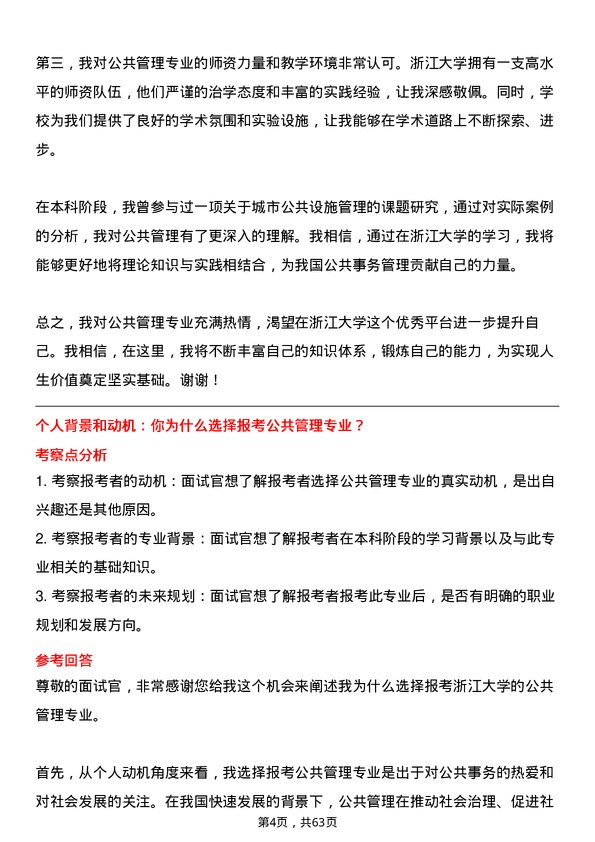 第三，我对公共管理专业的师资力量和教学环境非常认可。浙江大学拥有一支高水平的师资队伍，他们严谨的治学态度和丰富的实践经验，让我深感敬佩。同时，学校为我们提供了良好的学术氛围和实验设施，让我能够在学术道路上不断探索、进步。

在本科阶段，我曾参与过一项关于城市公共设施管理的课题研究，通过对实际案例的分析，我对公共管理有了更深入的理解。我相信，通过在浙江大学的学习，我将能够更好地将理论知识与实践相结合，为我国公共事务管理贡献自己的力量。

总之，我对公共管理专业充满热情，渴望在浙江大学这个优秀平台进一步提升自己。我相信，在这里，我将不断丰富自己的知识体系，锻炼自己的能力，为实现人生价值奠定坚实基础。谢谢！

个人背景和动机：你为什么选择报考公共管理专业？

考察点分析

1. 考察报考者的动机：面试官想了解报考者选择公共管理专业的真实动机，是出自兴趣还是其他原因。
2. 考察报考者的专业背景：面试官想了解报考者在本科阶段的学习背景以及与此专业相关的基础知识。
3. 考察报考者的未来规划：面试官想了解报考者报考此专业后，是否有明确的职业规划和发展方向。

参考回答

尊敬的面试官，非常感谢您给我这个机会来阐述我为什么选择报考浙江大学的公共管理专业。

首先，从个人动机角度来看，我选择报考公共管理专业是出于对公共事务的热爱和对社会发展的关注。在我国快速发展的背景下，公共管理在推动社会治理、促进社

第4页，共63页